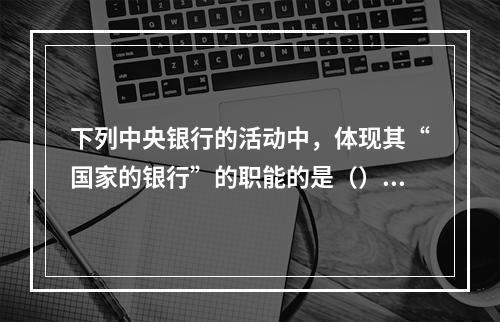 下列中央银行的活动中，体现其“国家的银行”的职能的是（）...